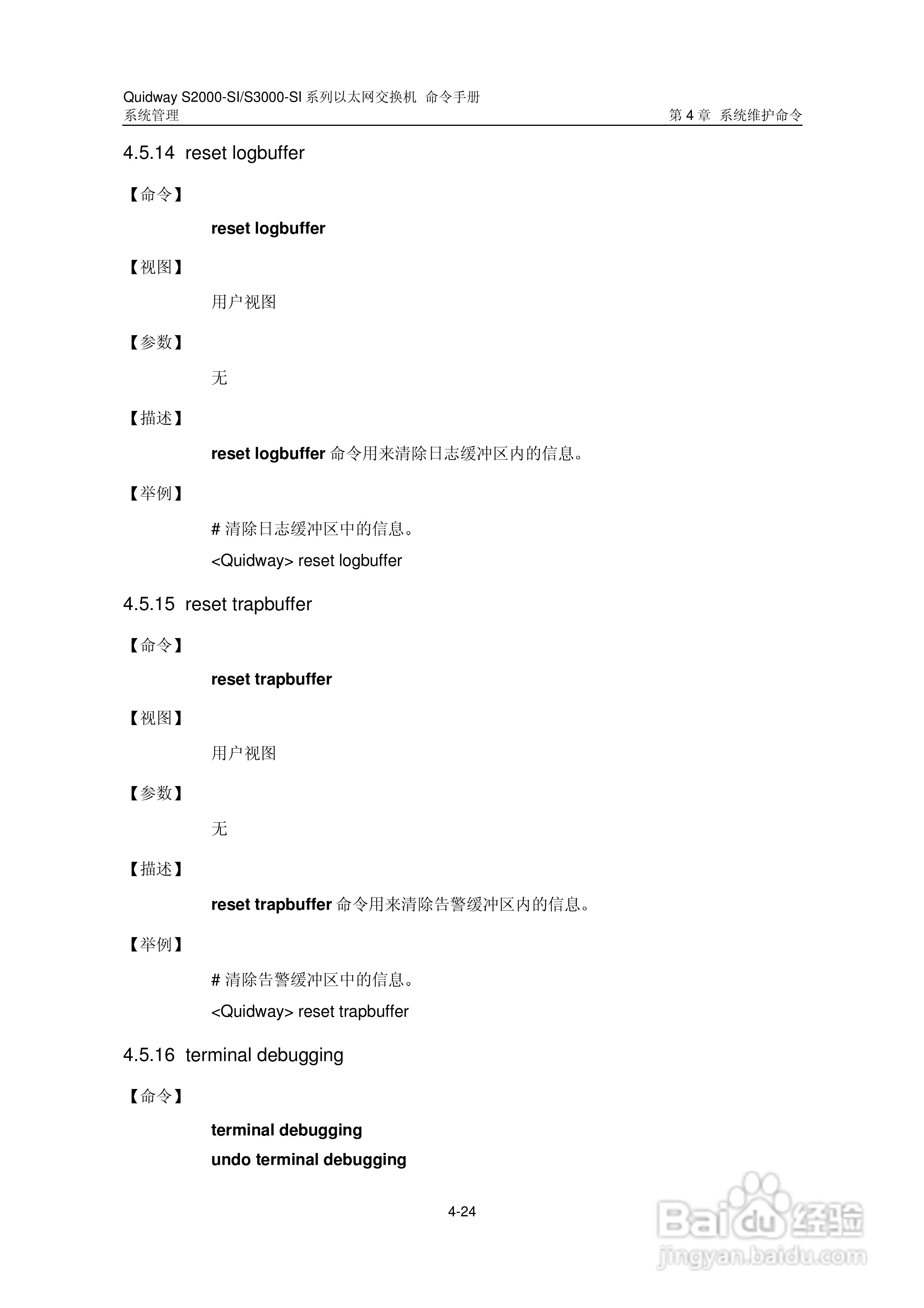 Quidway S2000-SI/S3000-SI 系列以太网交换机 命令手册
系统管理
第 4 章 系统维护命令

4.5.14 reset logbuffer

【命令】

reset logbuffer

【视图】

用户视图

【参数】

无

【描述】

reset logbuffer 命令用来清除日志缓冲区内的信息。

【举例】

# 清除日志缓冲区中的信息。

<Quidway> reset logbuffer

4.5.15 reset trapbuffer

【命令】

reset trapbuffer

【视图】

用户视图

【参数】

无

【描述】

reset trapbuffer 命令用来清除告警缓冲区内的信息。

【举例】

# 清除告警缓冲区中的信息。

<Quidway> reset trapbuffer

4.5.16 terminal debugging

【命令】

terminal debugging

undo terminal debugging

4-24

Baidu 经验
jingyan.baidu.com